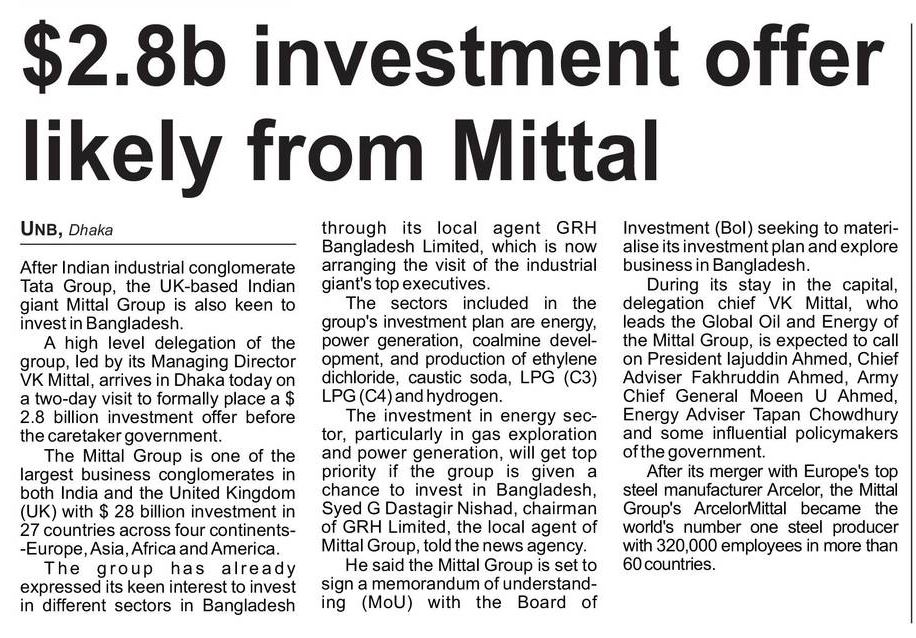 $2.8b investment offer likely from Mittal

UNB, Dhaka

After Indian industrial conglomerate Tata Group, the UK-based Indian giant Mittal Group is also keen to invest in Bangladesh.

A high level delegation of the group, led by its Managing Director VK Mittal, arrives in Dhaka today on a two-day visit to formally place a $ 2.8 billion investment offer before the caretaker government.

The Mittal Group is one of the largest business conglomerates in both India and the United Kingdom (UK) with $ 28 billion investment in 27 countries across four continents--Europe, Asia, Africa and America.

The group has already expressed its keen interest to invest in different sectors in Bangladesh through its local agent GRH Bangladesh Limited, which is now arranging the visit of the industrial giant's top executives.

The sectors included in the group's investment plan are energy, power generation, coalmine development, and production of ethylene dichloride, caustic soda, LPG (C3) LPG (C4) and hydrogen.

The investment in energy sector, particularly in gas exploration and power generation, will get top priority if the group is given a chance to invest in Bangladesh, Syed G Dastagir Nishad, chairman of GRH Limited, the local agent of Mittal Group, told the news agency.

He said the Mittal Group is set to sign a memorandum of understanding (MoU) with the Board of Investment (BoI) seeking to materialise its investment plan and explore business in Bangladesh.

During its stay in the capital, delegation chief VK Mittal, who leads the Global Oil and Energy of the Mittal Group, is expected to call on President Iajuddin Ahmed, Chief Adviser Fakhruddin Ahmed, Army Chief General Moeen U Ahmed, Energy Adviser Tapan Chowdhury and some influential policymakers of the government.

After its merger with Europe's top steel manufacturer Arcelor, the Mittal Group's ArcelorMittal became the world's number one steel producer with 320,000 employees in more than 60 countries.